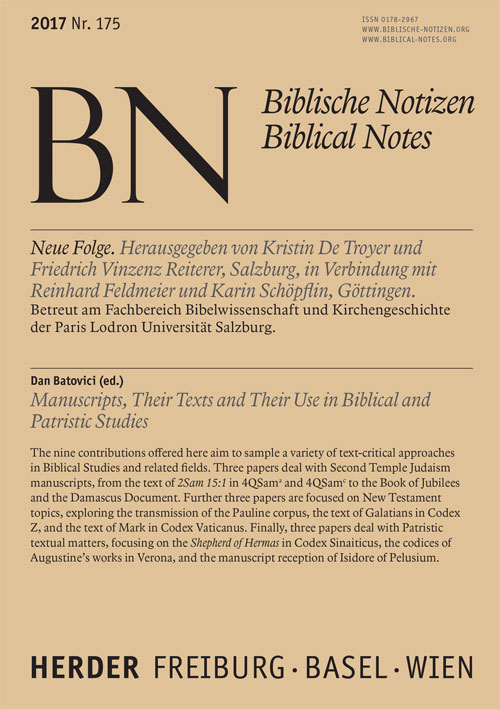 2017 Nr. 175

ISSN 0178-2967
WWW.BIBLISCHE-NOTIZEN.ORG
WWW.BIBLICAL-NOTES.ORG

BN

Biblische Notizen
Biblical Notes

Neue Folge. Herausgegeben von Kristin De Troyer und Friedrich Vinzenz Reiterer, Salzburg, in Verbindung mit Reinhard Feldmeier und Karin Schöpflin, Göttingen.
Betreut am Fachbereich Bibelwissenschaft und Kirchengeschichte der Paris Lodron Universität Salzburg.

Dan Batovici (ed.)
Manuscripts, Their Texts and Their Use in Biblical and Patristic Studies

The nine contributions offered here aim to sample a variety of text-critical approaches in Biblical Studies and related fields. Three papers deal with Second Temple Judaism manuscripts, from the text of 2Sam 15:1 in 4QSam$^a$ and 4QSam$^c$ to the Book of Jubilees and the Damascus Document. Further three papers are focused on New Testament topics, exploring the transmission of the Pauline corpus, the text of Galatians in Codex Z, and the text of Mark in Codex Vaticanus. Finally, three papers deal with Patristic textual matters, focusing on the Shepherd of Hermas in Codex Sinaiticus, the codices of Augustine's works in Verona, and the manuscript reception of Isidore of Pelusium.

HERDER FREIBURG · BASEL · WIEN